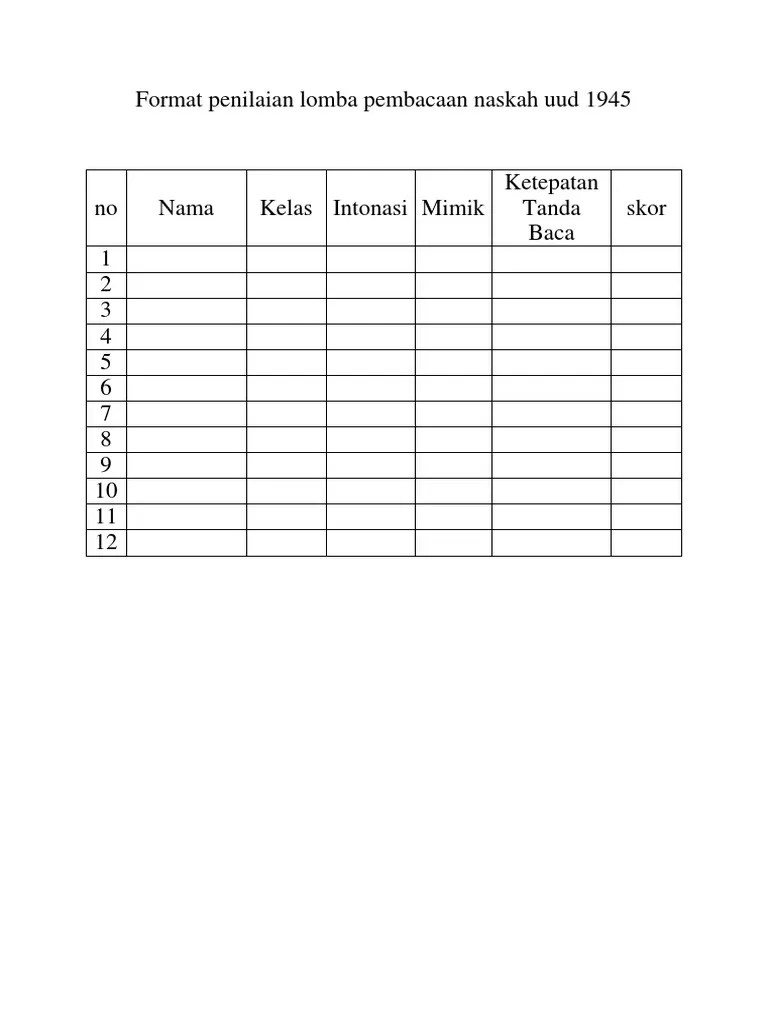 Format penilaian lomba pembacaan naskah uud 1945

| no | Nama | Kelas | Intonasi | Mimik | Ketepatan Tanda Baca | skor |
|---|---|---|---|---|---|---|
| 1 | | | | | | |
| 2 | | | | | | |
| 3 | | | | | | |
| 4 | | | | | | |
| 5 | | | | | | |
| 6 | | | | | | |
| 7 | | | | | | |
| 8 | | | | | | |
| 9 | | | | | | |
| 10 | | | | | | |
| 11 | | | | | | |
| 12 | | | | | | |